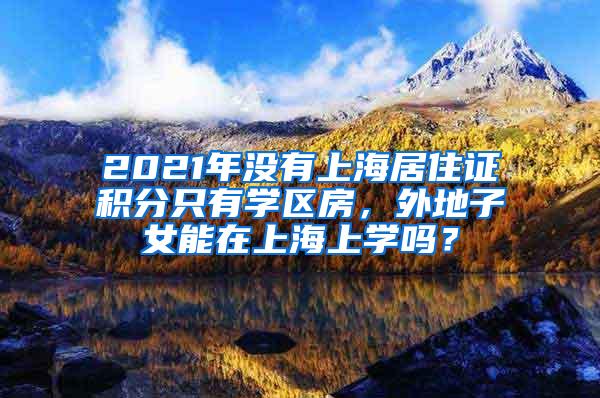 2021年没有上海居住证积分只有学区房，外地子女能在上海上学吗？